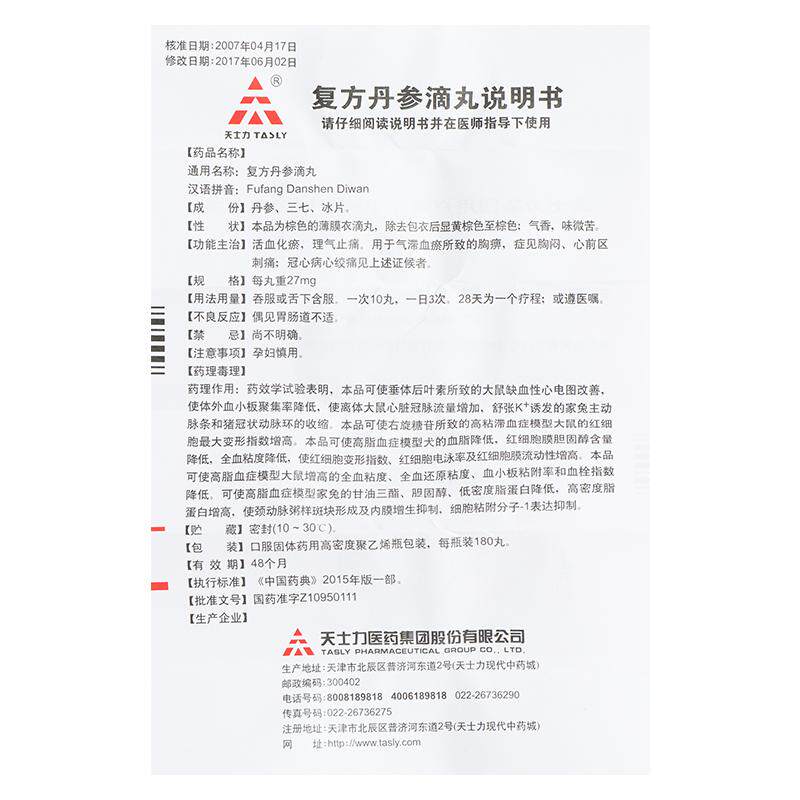 核准日期：2007年04月17日
修改日期：2017年06月02日

®
天士力 TASLY

复方丹参滴丸说明书
请仔细阅读说明书并在医师指导下使用

【药品名称】
通用名称：复方丹参滴丸
汉语拼音：Fufang Danshen Diwan
【成　　份】丹参、三七、冰片。
【性　　状】本品为棕色的薄膜衣滴丸，除去包衣后显黄棕色至棕色；气香，味微苦。
【功能主治】活血化瘀，理气止痛。用于气滞血瘀所致的胸痹，症见胸闷、心前区刺痛；冠心病心绞痛见上述证候者。
【规　　格】每丸重27mg
【用法用量】吞服或舌下含服。一次10丸，一日3次。28天为一个疗程；或遵医嘱。
【不良反应】偶见胃肠道不适。
【禁　　忌】尚不明确。
【注意事项】孕妇慎用。
【药理毒理】
药理作用：药效学试验表明，本品可使垂体后叶素所致的大鼠缺血性心电图改善，使体外血小板聚集率降低，使离体大鼠心脏冠脉流量增加，舒张$K^+$诱发的家兔主动脉条和猪冠状动脉环的收缩。本品可使右旋糖苷所致的高粘滞血症模型大鼠的红细胞最大变形指数增高。本品可使高脂血症模型犬的血脂降低，红细胞膜胆固醇含量降低，全血粘度降低，使红细胞变形指数、红细胞电泳率及红细胞膜流动性增高。本品可使高脂血症模型大鼠增高的全血粘度、全血还原粘度、血小板粘附率和血栓指数降低。可使高脂血症模型家兔的甘油三酯、胆固醇、低密度脂蛋白降低，高密度脂蛋白增高，使颈动脉粥样斑块形成及内膜增生抑制，细胞粘附分子-1表达抑制。
【贮　　藏】密封(10～30℃)。
【包　　装】口服固体药用高密度聚乙烯瓶包装，每瓶装180丸。
【有 效 期】48个月
【执行标准】《中国药典》2015年版一部。
【批准文号】国药准字Z10950111
【生产企业】

天士力医药集团股份有限公司
TASLY PHARMACEUTICAL GROUP CO., LTD.
生产地址：天津市北辰区普济河东道2号(天士力现代中药城)
邮政编码：300402
电话号码：8008189818　4006189818　022-26736290
传真号码：022-26736275
注册地址：天津市北辰区普济河东道2号(天士力现代中药城)
网　　址：http://www.tasly.com